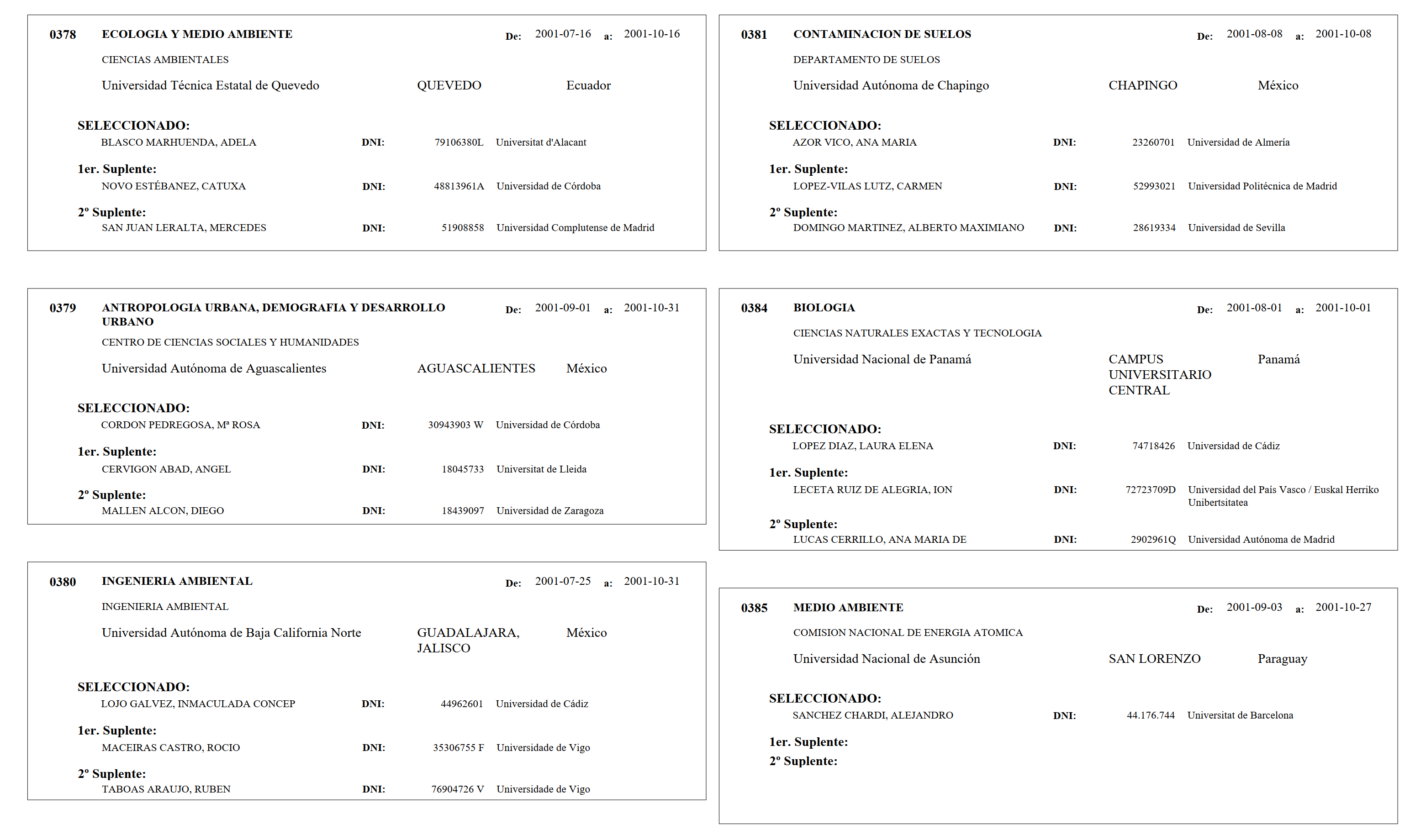 0378 ECOLOGIA Y MEDIO AMBIENTE De: 2001-07-16 a: 2001-10-16

CIENCIAS AMBIENTALES

Universidad Técnica Estatal de Quevedo QUEVEDO Ecuador

SELECCIONADO:
BLASCO MARHUENDA, ADELA DNI: 79106380L Universitat d'Alacant

1er. Suplente:
NOVO ESTÉBANEZ, CATUXA DNI: 48813961A Universidad de Córdoba

2º Suplente:
SAN JUAN LERALTA, MERCEDES DNI: 51908858 Universidad Complutense de Madrid

0379 ANTROPOLOGIA URBANA, DEMOGRAFIA Y DESARROLLO URBANO De: 2001-09-01 a: 2001-10-31

CENTRO DE CIENCIAS SOCIALES Y HUMANIDADES

Universidad Autónoma de Aguascalientes AGUASCALIENTES México

SELECCIONADO:
CORDON PEDREGOSA, Mª ROSA DNI: 30943903 W Universidad de Córdoba

1er. Suplente:
CERVIGON ABAD, ANGEL DNI: 18045733 Universitat de Lleida

2º Suplente:
MALLEN ALCON, DIEGO DNI: 18439097 Universidad de Zaragoza

0380 INGENIERIA AMBIENTAL De: 2001-07-25 a: 2001-10-31

INGENIERIA AMBIENTAL

Universidad Autónoma de Baja California Norte GUADALAJARA, JALISCO México

SELECCIONADO:
LOJO GALVEZ, INMACULADA CONCEP DNI: 44962601 Universidad de Cádiz

1er. Suplente:
MACEIRAS CASTRO, ROCIO DNI: 35306755 F Universidade de Vigo

2º Suplente:
TABOAS ARAUJO, RUBEN DNI: 76904726 V Universidade de Vigo

0381 CONTAMINACION DE SUELOS De: 2001-08-08 a: 2001-10-08

DEPARTAMENTO DE SUELOS

Universidad Autónoma de Chapingo CHAPINGO México

SELECCIONADO:
AZOR VICO, ANA MARIA DNI: 23260701 Universidad de Almería

1er. Suplente:
LOPEZ-VILAS LUTZ, CARMEN DNI: 52993021 Universidad Politécnica de Madrid

2º Suplente:
DOMINGO MARTINEZ, ALBERTO MAXIMIANO DNI: 28619334 Universidad de Sevilla

0384 BIOLOGIA De: 2001-08-01 a: 2001-10-01

CIENCIAS NATURALES EXACTAS Y TECNOLOGIA

Universidad Nacional de Panamá CAMPUS UNIVERSITARIO CENTRAL Panamá

SELECCIONADO:
LOPEZ DIAZ, LAURA ELENA DNI: 74718426 Universidad de Cádiz

1er. Suplente:
LECETA RUIZ DE ALEGRIA, ION DNI: 72723709D Universidad del País Vasco / Euskal Herriko Unibertsitatea

2º Suplente:
LUCAS CERRILLO, ANA MARIA DE DNI: 2902961Q Universidad Autónoma de Madrid

0385 MEDIO AMBIENTE De: 2001-09-03 a: 2001-10-27

COMISION NACIONAL DE ENERGIA ATOMICA

Universidad Nacional de Asunción SAN LORENZO Paraguay

SELECCIONADO:
SANCHEZ CHARDI, ALEJANDRO DNI: 44.176.744 Universitat de Barcelona

1er. Suplente:
2º Suplente: